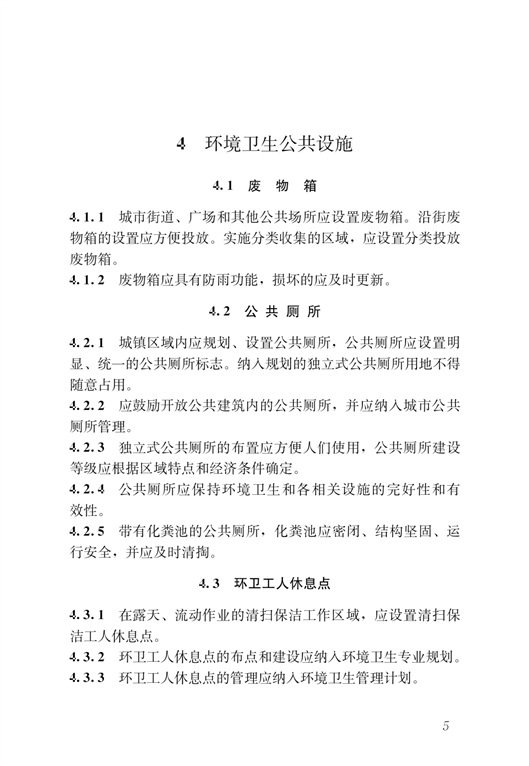 4 环境卫生公共设施

4.1 废 物 箱

4.1.1 城市街道、广场和其他公共场所应设置废物箱。沿街废物箱的设置应方便投放。实施分类收集的区域，应设置分类投放废物箱。
4.1.2 废物箱应具有防雨功能，损坏的应及时更新。

4.2 公 共 厕 所

4.2.1 城镇区域内应规划、设置公共厕所，公共厕所应设置明显、统一的公共厕所标志。纳入规划的独立式公共厕所用地不得随意占用。
4.2.2 应鼓励开放公共建筑内的公共厕所，并应纳入城市公共厕所管理。
4.2.3 独立式公共厕所的布置应方便人们使用，公共厕所建设等级应根据区域特点和经济条件确定。
4.2.4 公共厕所应保持环境卫生和各相关设施的完好性和有效性。
4.2.5 带有化粪池的公共厕所，化粪池应密闭、结构坚固、运行安全，并应及时清掏。

4.3 环卫工人休息点

4.3.1 在露天、流动作业的清扫保洁工作区域，应设置清扫保洁工人休息点。
4.3.2 环卫工人休息点的布点和建设应纳入环境卫生专业规划。
4.3.3 环卫工人休息点的管理应纳入环境卫生管理计划。

5